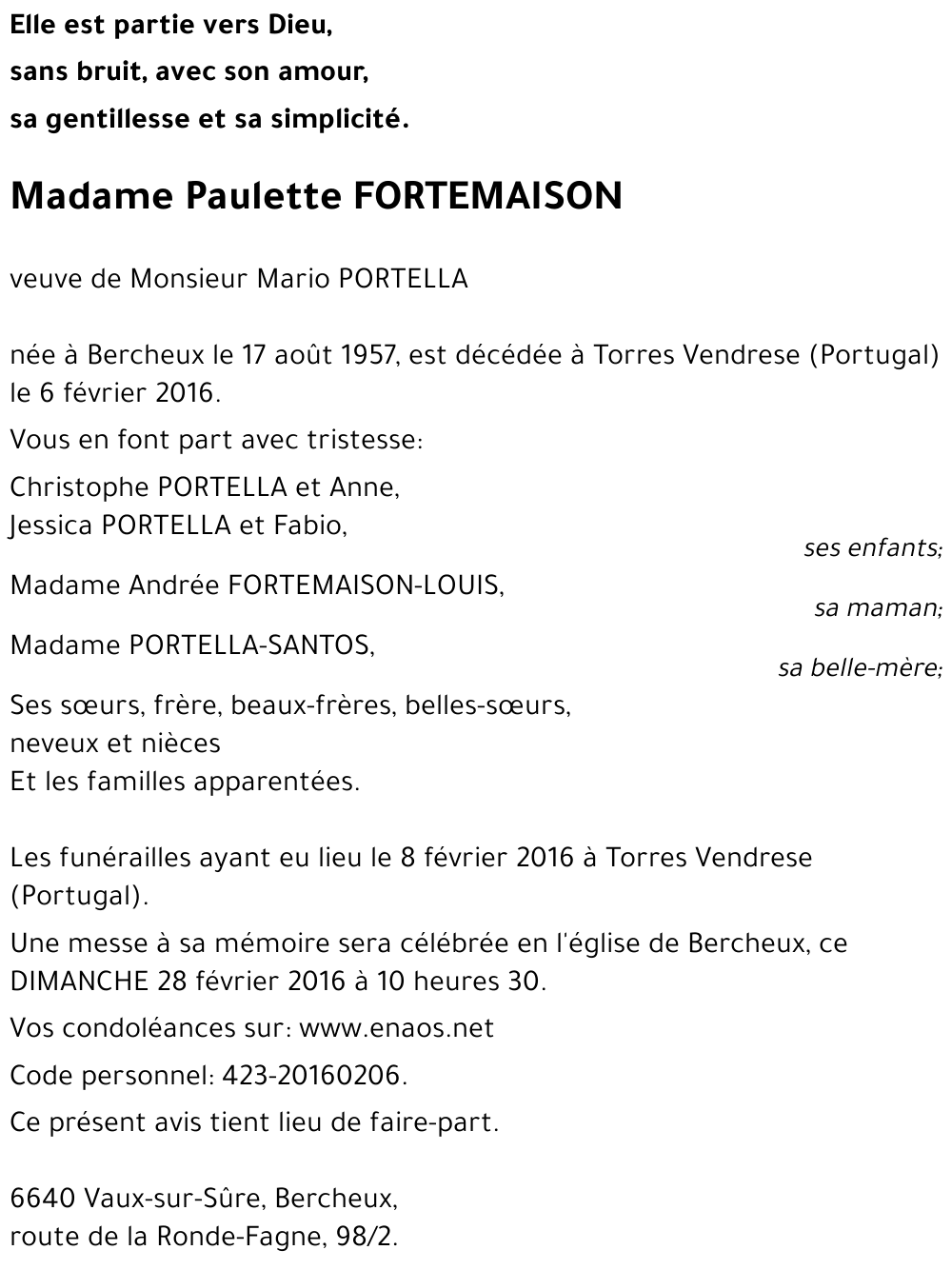 Elle est partie vers Dieu,
sans bruit, avec son amour,
sa gentillesse et sa simplicité.

Madame Paulette FORTEMAISON

veuve de Monsieur Mario PORTELLA

née à Bercheux le 17 août 1957, est décédée à Torres Vendrese (Portugal) le 6 février 2016.

Vous en font part avec tristesse:

Christophe PORTELLA et Anne,
Jessica PORTELLA et Fabio,
ses enfants;

Madame Andrée FORTEMAISON-LOUIS,
sa maman;

Madame PORTELLA-SANTOS,
sa belle-mère;

Ses sœurs, frère, beaux-frères, belles-sœurs,
neveux et nièces
Et les familles apparentées.

Les funérailles ayant eu lieu le 8 février 2016 à Torres Vendrese (Portugal).

Une messe à sa mémoire sera célébrée en l'église de Bercheux, ce DIMANCHE 28 février 2016 à 10 heures 30.

Vos condoléances sur: www.enaos.net

Code personnel: 423-20160206.

Ce présent avis tient lieu de faire-part.

6640 Vaux-sur-Sûre, Bercheux,
route de la Ronde-Fagne, 98/2.